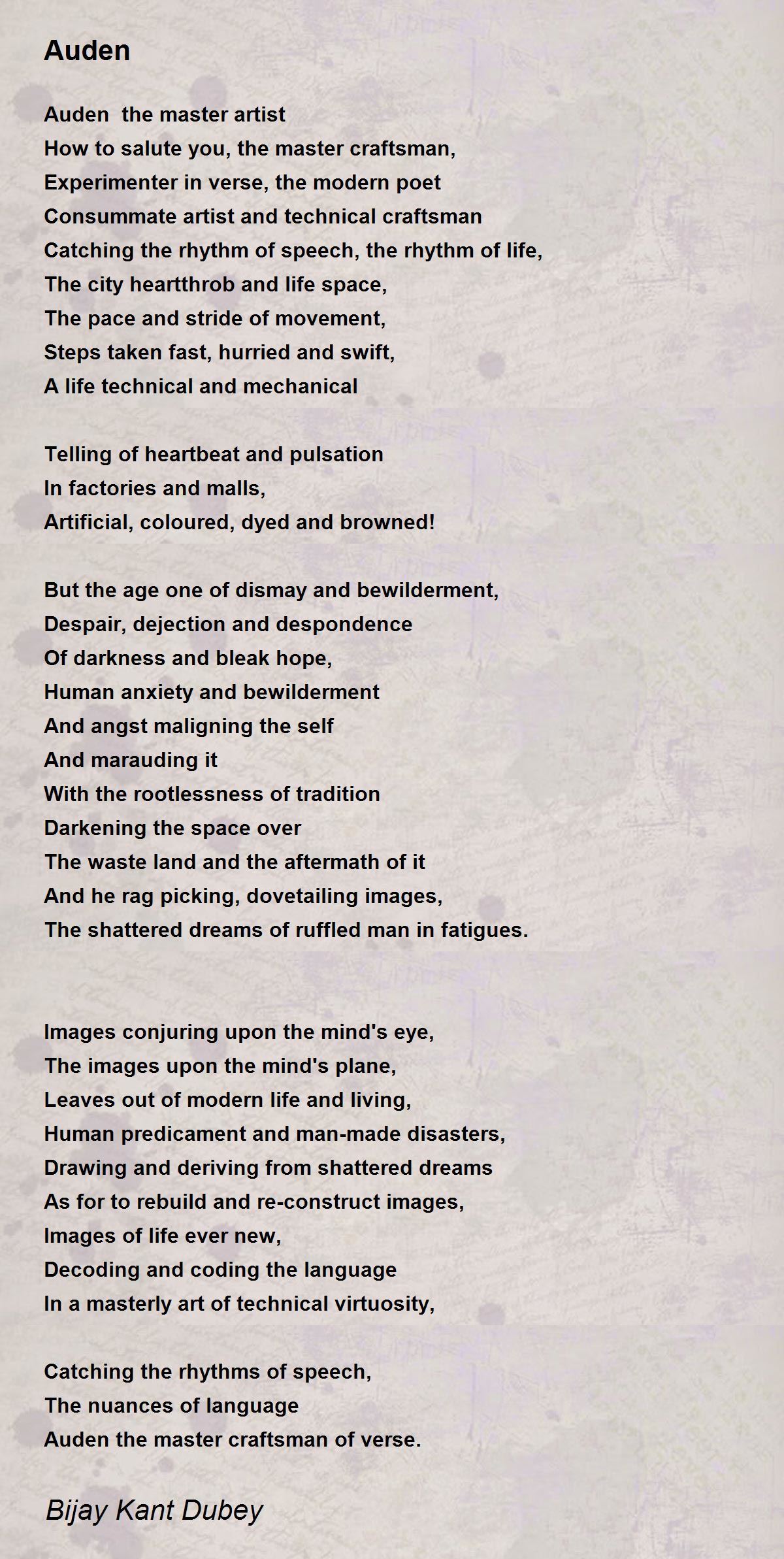 Auden

Auden  the master artist
How to salute you, the master craftsman,
Experimenter in verse, the modern poet
Consummate artist and technical craftsman
Catching the rhythm of speech, the rhythm of life,
The city heartthrob and life space,
The pace and stride of movement,
Steps taken fast, hurried and swift,
A life technical and mechanical

Telling of heartbeat and pulsation
In factories and malls,
Artificial, coloured, dyed and browned!

But the age one of dismay and bewilderment,
Despair, dejection and despondence
Of darkness and bleak hope,
Human anxiety and bewilderment
And angst maligning the self
And marauding it
With the rootlessness of tradition
Darkening the space over
The waste land and the aftermath of it
And he rag picking, dovetailing images,
The shattered dreams of ruffled man in fatigues.

Images conjuring upon the mind's eye,
The images upon the mind's plane,
Leaves out of modern life and living,
Human predicament and man-made disasters,
Drawing and deriving from shattered dreams
As for to rebuild and re-construct images,
Images of life ever new,
Decoding and coding the language
In a masterly art of technical virtuosity,

Catching the rhythms of speech,
The nuances of language
Auden the master craftsman of verse.

Bijay Kant Dubey